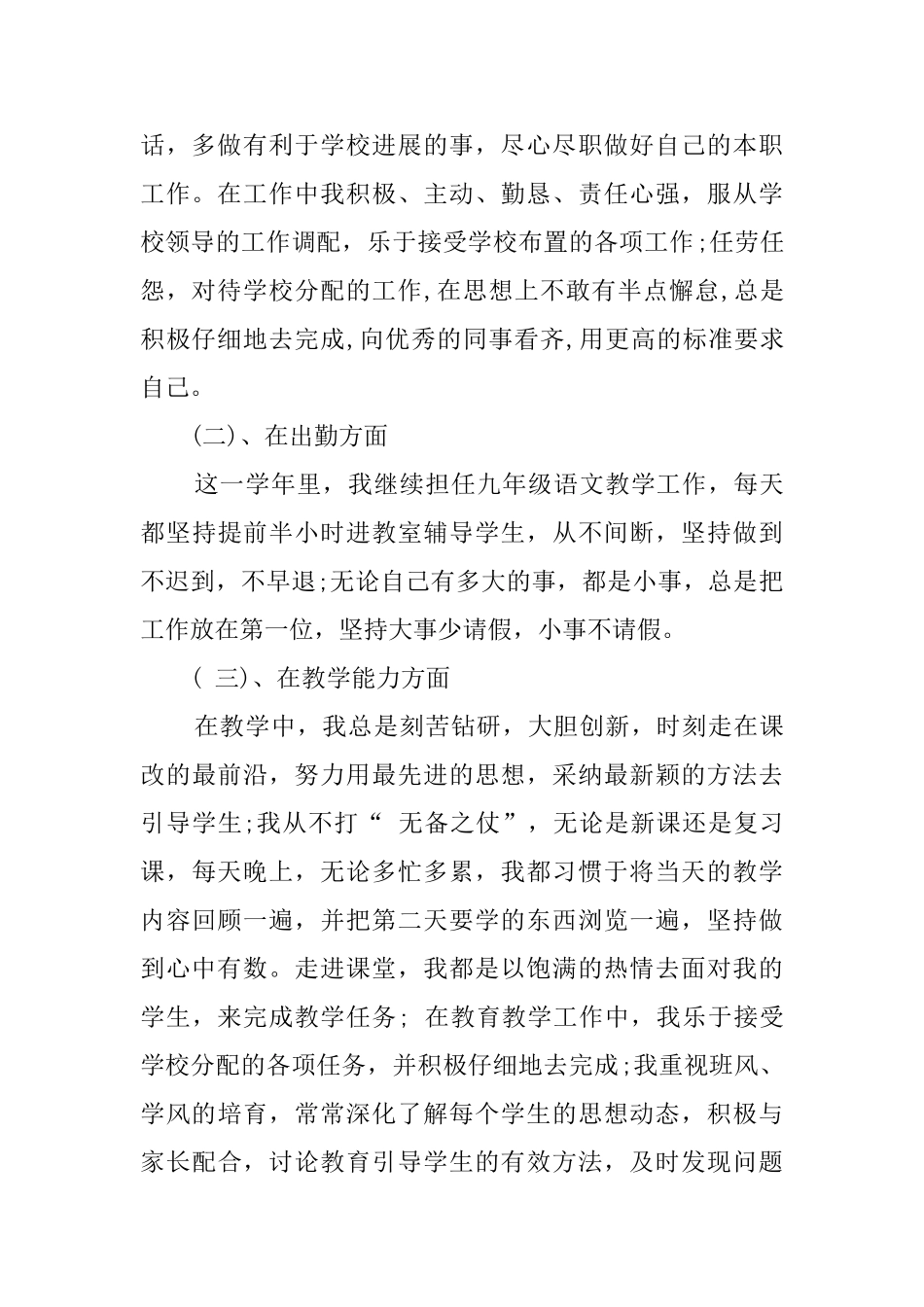 话，多做有利于学校进展的事，尽心尽职做好自己的本职工作。在工作中我积极、主动、勤恳、责任心强，服从学校领导的工作调配，乐于接受学校布置的各项工作;任劳任怨，对待学校分配的工作,在思想上不敢有半点懈怠,总是积极仔细地去完成,向优秀的同事看齐,用更高的标准要求自己。

(二)、在出勤方面

这一学年里，我继续担任九年级语文教学工作，每天都坚持提前半小时进教室辅导学生，从不间断，坚持做到不迟到，不早退;无论自己有多大的事，都是小事，总是把工作放在第一位，坚持大事少请假，小事不请假。

( 三)、在教学能力方面

在教学中，我总是刻苦钻研，大胆创新，时刻走在课改的最前沿，努力用最先进的思想，采纳最新颖的方法去引导学生;我从不打“ 无备之仗”，无论是新课还是复习课，每天晚上，无论多忙多累，我都习惯于将当天的教学内容回顾一遍，并把第二天要学的东西浏览一遍，坚持做到心中有数。走进课堂，我都是以饱满的热情去面对我的学生，来完成教学任务; 在教育教学工作中，我乐于接受学校分配的各项任务，并积极仔细地去完成;我重视班风、学风的培育，常常深化了解每个学生的思想动态，积极与家长配合，讨论教育引导学生的有效方法，及时发现问题